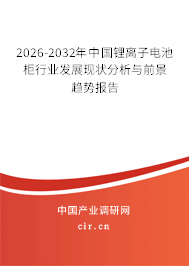 2026-2032年中国锂离子电池柜行业发展现状分析与前景趋势报告

中国产业调研网
cir.cn